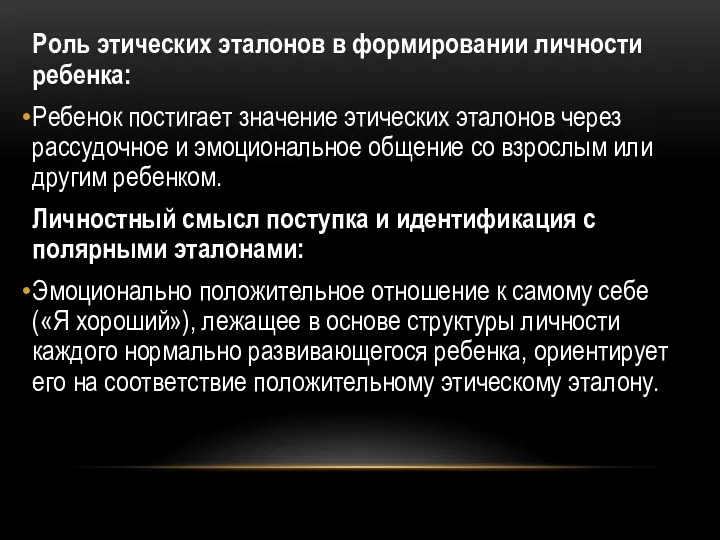 Роль этических эталонов в формировании личности ребенка:

•Ребенок постигает значение этических эталонов через рассудочное и эмоциональное общение со взрослым или другим ребенком.

Личностный смысл поступка и идентификация с полярными эталонами:

•Эмоционально положительное отношение к самому себе («Я хороший»), лежащее в основе структуры личности каждого нормально развивающегося ребенка, ориентирует его на соответствие положительному этическому эталону.